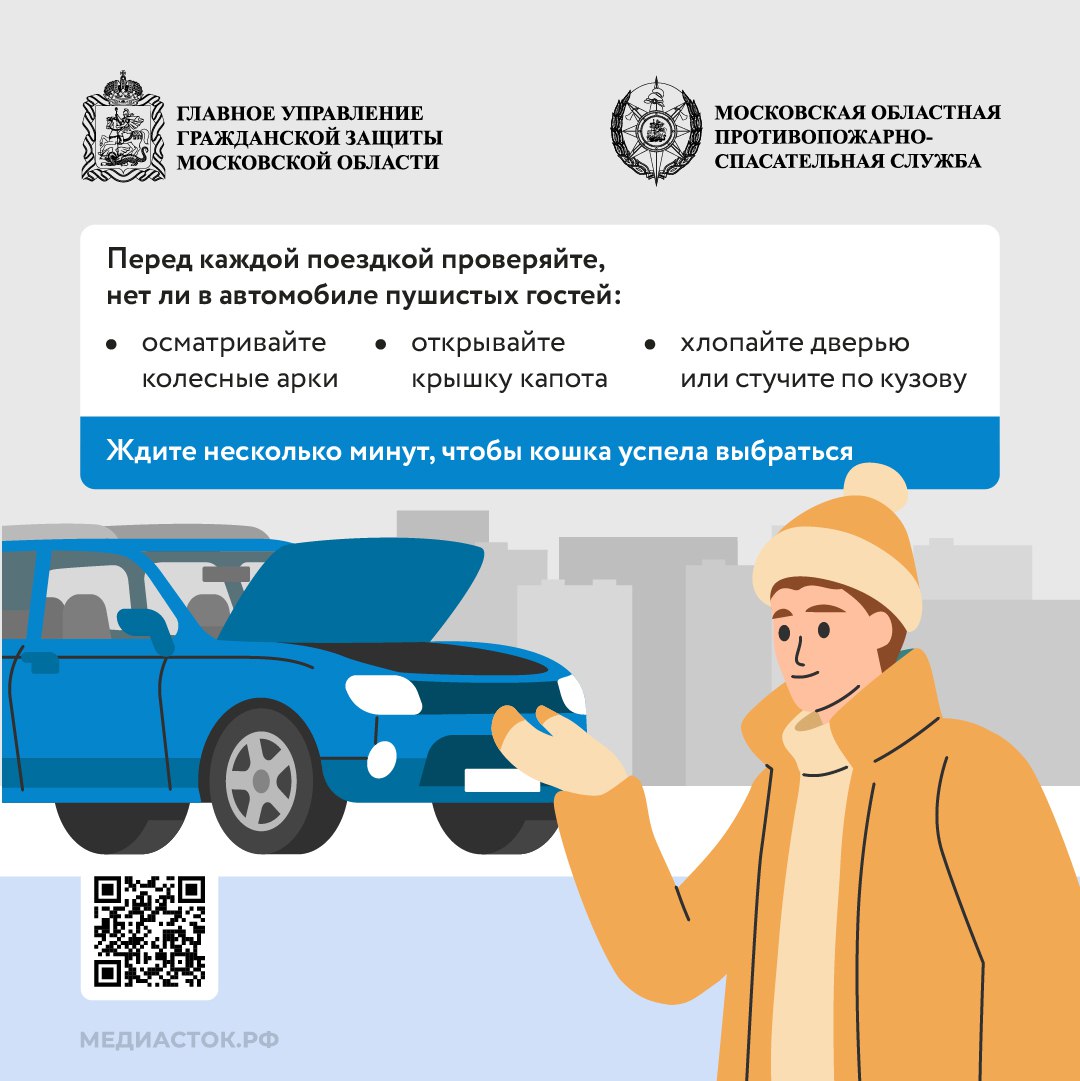 ГЛАВНОЕ УПРАВЛЕНИЕ ГРАЖДАНСКОЙ ЗАЩИТЫ МОСКОВСКОЙ ОБЛАСТИ

МОСКОВСКАЯ ОБЛАСТНАЯ ПРОТИВОПОЖАРНО-СПАСАТЕЛЬНАЯ СЛУЖБА

Перед каждой поездкой проверяйте, нет ли в автомобиле пушистых гостей:

• осматривайте колесные арки
• открывайте крышку капота
• хлопайте дверью или стучите по кузову

Ждите несколько минут, чтобы кошка успела выбраться

МЕДИАСТОК.РФ